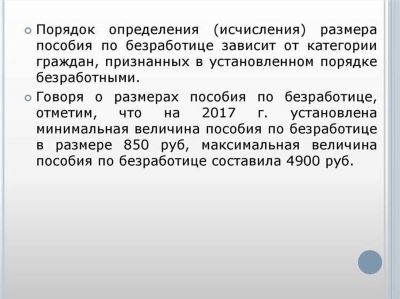 Порядок определения (исчисления) размера пособия по безработице зависит от категории граждан, признанных в установленном порядке безработными.

Говоря о размерах пособия по безработице, отметим, что на 2017 г. установлена минимальная величина пособия по безработице в размере 850 руб, максимальная величина пособия по безработице составила 4900 руб.